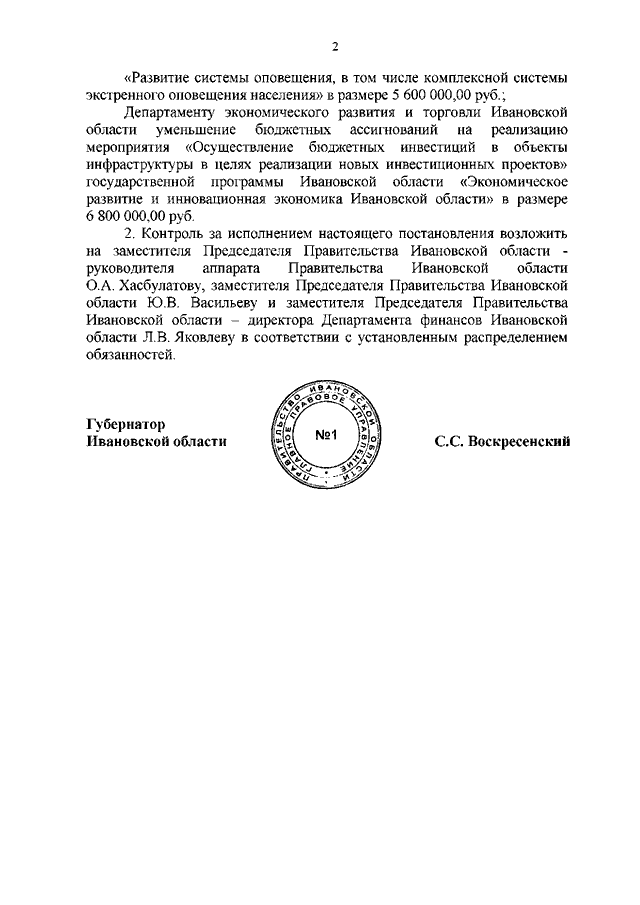 2

«Развитие системы оповещения, в том числе комплексной системы экстренного оповещения населения» в размере 5 600 000,00 руб.;

Департаменту экономического развития и торговли Ивановской области уменьшение бюджетных ассигнований на реализацию мероприятия «Осуществление бюджетных инвестиций в объекты инфраструктуры в целях реализации новых инвестиционных проектов» государственной программы Ивановской области «Экономическое развитие и инновационная экономика Ивановской области» в размере 6 800 000,00 руб.

2. Контроль за исполнением настоящего постановления возложить на заместителя Председателя Правительства Ивановской области - руководителя аппарата Правительства Ивановской области О.А. Хасбулатову, заместителя Председателя Правительства Ивановской области Ю.В. Васильеву и заместителя Председателя Правительства Ивановской области – директора Департамента финансов Ивановской области Л.В. Яковлеву в соответствии с установленным распределением обязанностей.

Губернатор
Ивановской области

ПРАВИТЕЛЬСТВО ИВАНОВСКОЙ ОБЛАСТИ ГЛАВНОЕ ПРАВОВОЕ УПРАВЛЕНИЕ
№1

С.С. Воскресенский